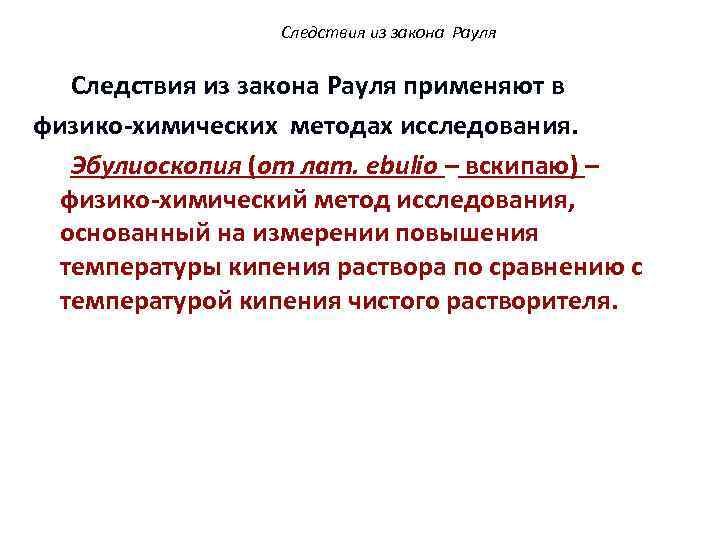 Следствия из закона Рауля

Следствия из закона Рауля применяют в физико-химических методах исследования.

Эбулиоскопия (от лат. ebulio – вскипаю) – физико-химический метод исследования, основанный на измерении повышения температуры кипения раствора по сравнению с температурой кипения чистого растворителя.